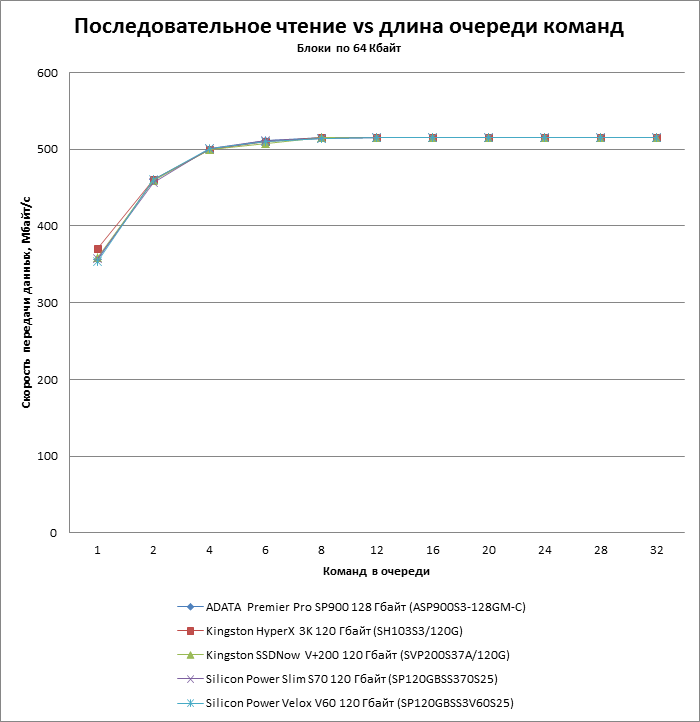 Последовательное чтение vs длина очереди команд

Блоки по 64 Кбайт

Скорость передачи данных, Мбайт/с

600
500
400
300
200
100
0

1 2 4 6 8 12 16 20 24 28 32

Команд в очереди

ADATA Premier Pro SP900 128 Гбайт (ASP900S3-128GM-C)
Kingston HyperX 3K 120 Гбайт (SH103S3/120G)
Kingston SSDNow V+200 120 Гбайт (SVP200S37A/120G)
Silicon Power Slim S70 120 Гбайт (SP120GBSS370S25)
Silicon Power Velox V60 120 Гбайт (SP120GBSS3V60S25)